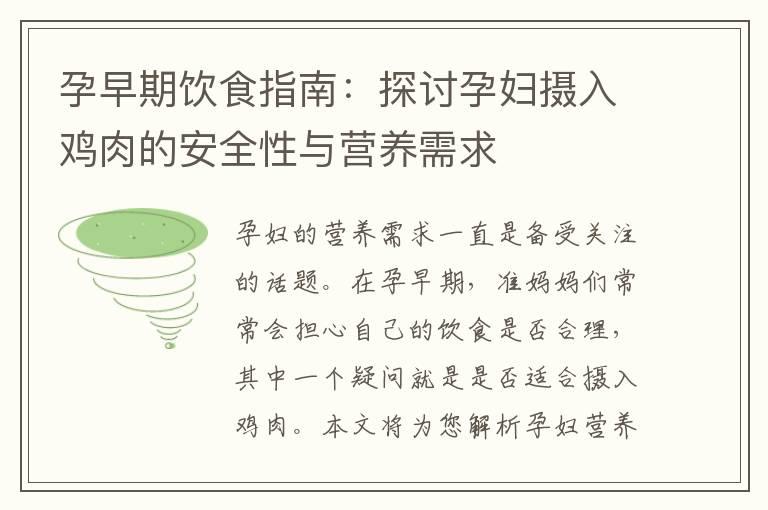 孕早期饮食指南：探讨孕妇摄入鸡肉的安全性与营养需求

孕妇的营养需求一直是备受关注的话题。在孕早期，准妈妈们常常会担心自己的饮食是否合理，其中一个疑问就是是否适合摄入鸡肉。本文将为您解析孕妇营养